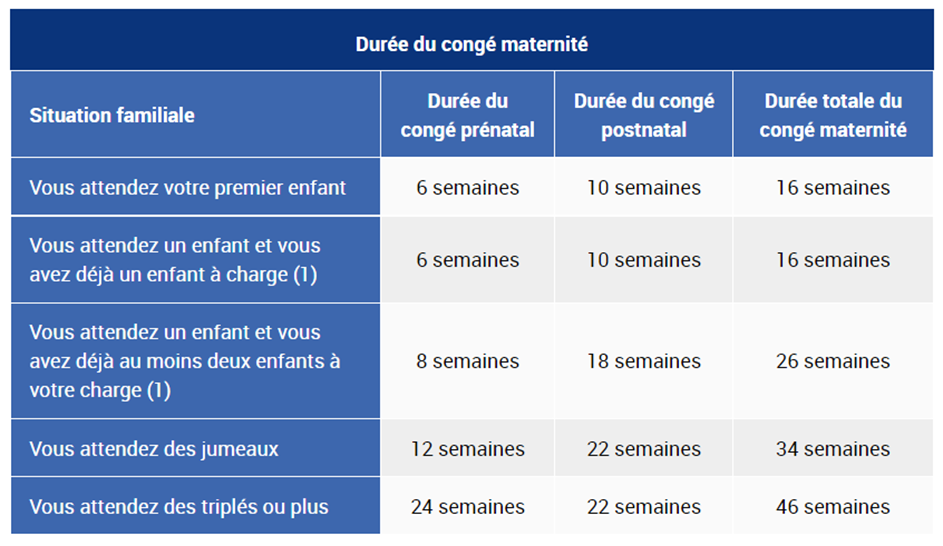 Durée du congé maternité

| Situation familiale | Durée du congé prénatal | Durée du congé postnatal | Durée totale du congé maternité |
|---|---|---|---|
| Vous attendez votre premier enfant | 6 semaines | 10 semaines | 16 semaines |
| Vous attendez un enfant et vous avez déjà un enfant à charge (1) | 6 semaines | 10 semaines | 16 semaines |
| Vous attendez un enfant et vous avez déjà au moins deux enfants à votre charge (1) | 8 semaines | 18 semaines | 26 semaines |
| Vous attendez des jumeaux | 12 semaines | 22 semaines | 34 semaines |
| Vous attendez des triplés ou plus | 24 semaines | 22 semaines | 46 semaines |